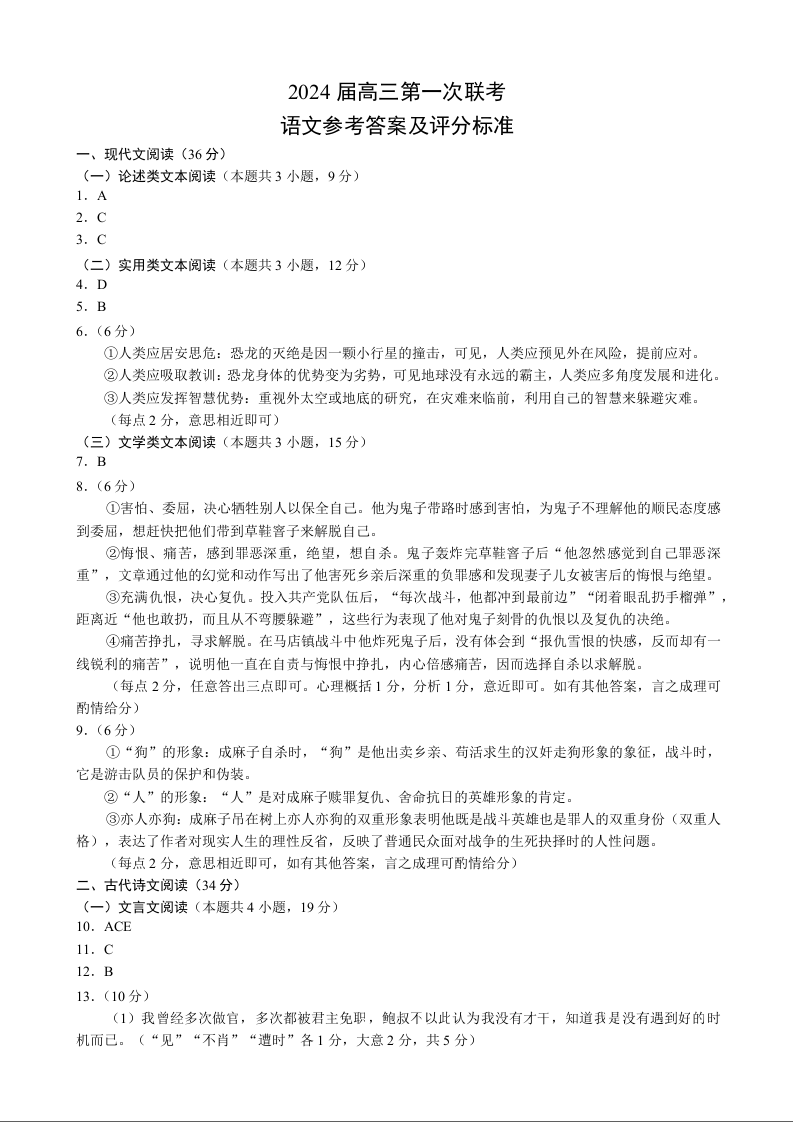 2024 届高三第一次联考

语文参考答案及评分标准

一、现代文阅读（36 分）

（一）论述类文本阅读（本题共 3 小题，9 分）

1．A

2．C

3．C

（二）实用类文本阅读（本题共 3 小题，12 分）

4．D

5．B

6．（6 分）

①人类应居安思危：恐龙的灭绝是因一颗小行星的撞击，可见，人类应预见外在风险，提前应对。

②人类应吸取教训：恐龙身体的优势变为劣势，可见地球没有永远的霸主，人类应多角度发展和进化。

③人类应发挥智慧优势：重视外太空或地底的研究，在灾难来临前，利用自己的智慧来躲避灾难。

（每点 2 分，意思相近即可）

（三）文学类文本阅读（本题共 3 小题，15 分）

7．B

8．（6 分）

①害怕、委屈，决心牺牲别人以保全自己。他为鬼子带路时感到害怕，为鬼子不理解他的顺民态度感到委屈，想赶快把他们带到草鞋窨子来解脱自己。

②悔恨、痛苦，感到罪恶深重，绝望，想自杀。鬼子轰炸完草鞋窨子后“他忽然感觉到自己罪恶深重”，文章通过他的幻觉和动作写出了他害死乡亲后深重的负罪感和发现妻子儿女被害后的悔恨与绝望。

③充满仇恨，决心复仇。投入共产党队伍后，“每次战斗，他都冲到最前边”“闭着眼乱扔手榴弹”，距离近“他也敢扔，而且从不弯腰躲避”，这些行为表现了他对鬼子刻骨的仇恨以及复仇的决绝。

④痛苦挣扎，寻求解脱。在马店镇战斗中他炸死鬼子后，没有体会到“报仇雪恨的快感，反而却有一线锐利的痛苦”，说明他一直在自责与悔恨中挣扎，内心倍感痛苦，因而选择自杀以求解脱。

（每点 2 分，任意答出三点即可。心理概括 1 分，分析 1 分，意近即可。如有其他答案，言之成理可酌情给分）

9．（6 分）

①“狗”的形象：成麻子自杀时，“狗”是他出卖乡亲、苟活求生的汉奸走狗形象的象征，战斗时，它是游击队员的保护和伪装。

②“人”的形象：“人”是对成麻子赎罪复仇、舍命抗日的英雄形象的肯定。

③亦人亦狗：成麻子吊在树上亦人亦狗的双重形象表明他既是战斗英雄也是罪人的双重身份（双重人格），表达了作者对现实人生的理性反省，反映了普通民众面对战争的生死抉择时的人性问题。

（每点 2 分，意思相近即可，如有其他答案，言之成理可酌情给分）

二、古代诗文阅读（34 分）

（一）文言文阅读（本题共 4 小题，19 分）

10．ACE

11．C

12．B

13．（10 分）

（1）我曾经多次做官，多次都被君主免职，鲍叔不以此认为我没有才干，知道我是没有遇到好的时机而已。（“见”“不肖”“遭时”各 1 分，大意 2 分，共 5 分）